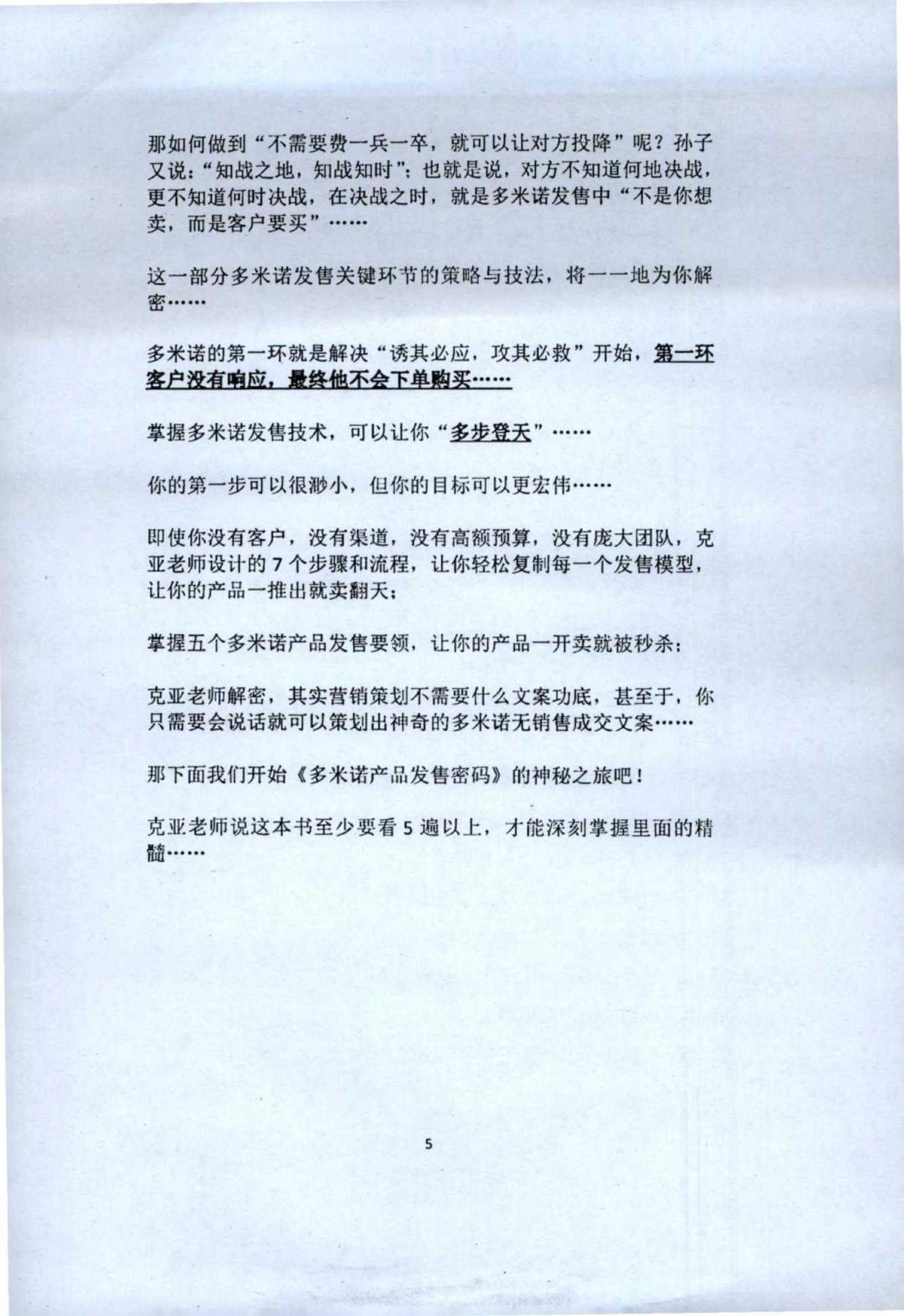 那如何做到“不需要费一兵一卒，就可以让对方投降”呢？孙子又说：“知战之地，知战知时”；也就是说，对方不知道何地决战，更不知道何时决战，在决战之时，就是多米诺发售中“不是你想卖，而是客户要买”……

这一部分多米诺发售关键环节的策略与技法，将一一地为你解密……

多米诺的第一环就是解决“诱其必应，攻其必救”开始，第一环客户没有响应，最终他不会下单购买……

掌握多米诺发售技术，可以让你“多步登天”……

你的第一步可以很渺小，但你的目标可以更宏伟……

即使你没有客户，没有渠道，没有高额预算，没有庞大团队，克亚老师设计的 7 个步骤和流程，让你轻松复制每一个发售模型，让你的产品一推出就卖翻天；

掌握五个多米诺产品发售要领，让你的产品一开卖就被秒杀；

克亚老师解密，其实营销策划不需要什么文案功底，甚至于，你只需要会说话就可以策划出神奇的多米诺无销售成交文案……

那下面我们开始《多米诺产品发售密码》的神秘之旅吧！

克亚老师说这本书至少要看 5 遍以上，才能深刻掌握里面的精髓……

5